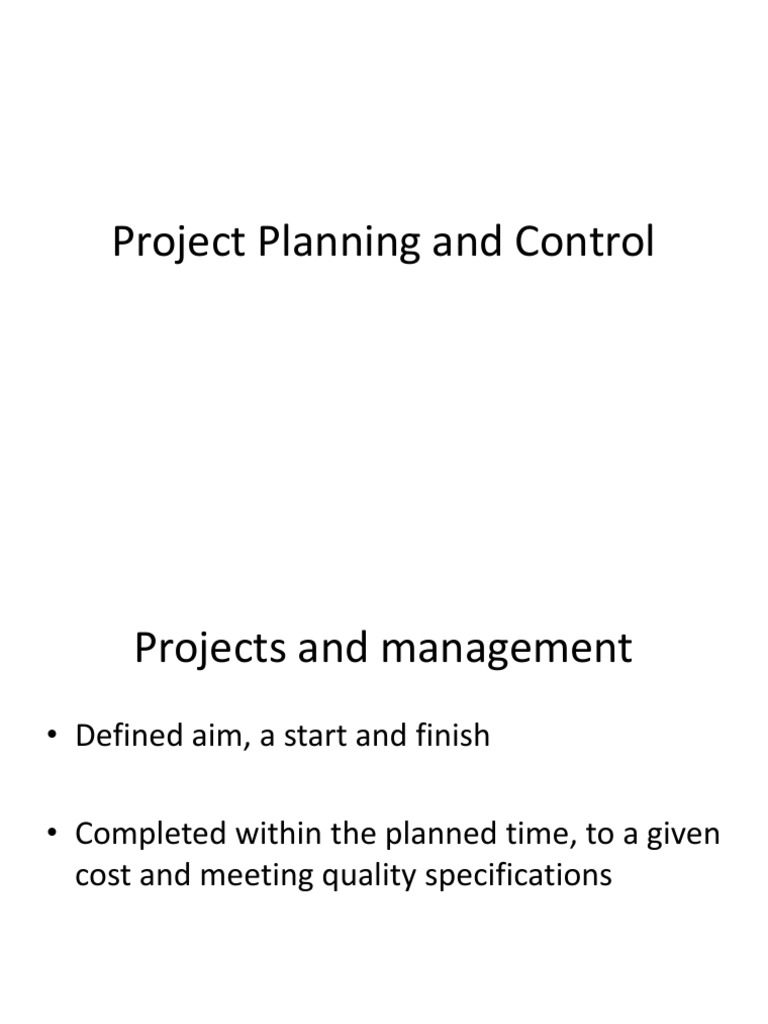 Project Planning and Control

Projects and management

• Defined aim, a start and finish

• Completed within the planned time, to a given cost and meeting quality specifications